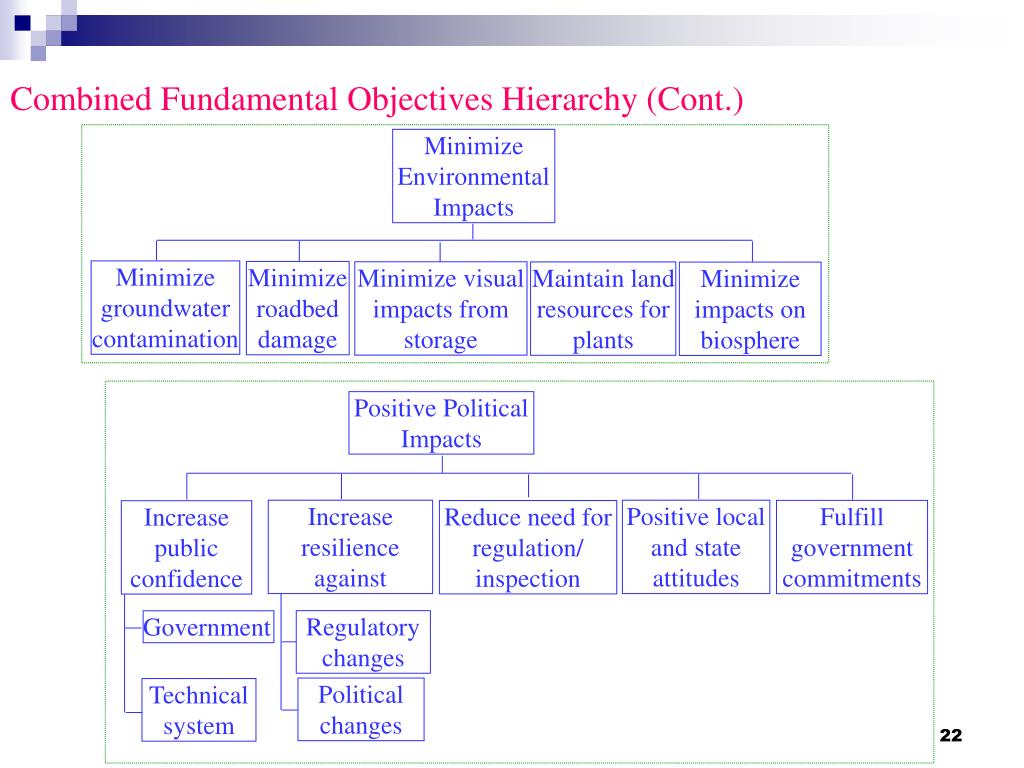 Combined Fundamental Objectives Hierarchy (Cont.)

Minimize Environmental Impacts

Minimize groundwater contamination

Minimize roadbed damage

Minimize visual impacts from storage

Maintain land resources for plants

Minimize impacts on biosphere

Positive Political Impacts

Increase public confidence

Government

Technical system

Increase resilience against

Regulatory changes

Political changes

Reduce need for regulation/ inspection

Positive local and state attitudes

Fulfill government commitments

22